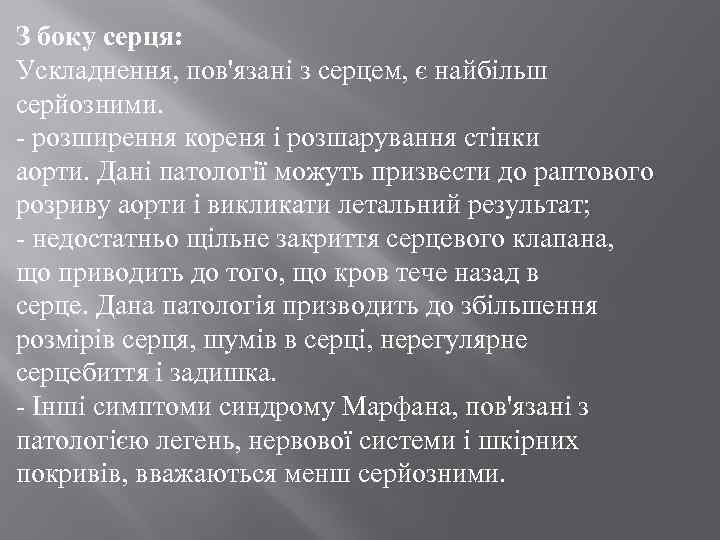 З боку серця:
Ускладнення, пов'язані з серцем, є найбільш серйозними.
- розширення кореня і розшарування стінки аорти. Дані патології можуть призвести до раптового розриву аорти і викликати летальний результат;
- недостатньо щільне закриття серцевого клапана, що приводить до того, що кров тече назад в серце. Дана патологія призводить до збільшення розмірів серця, шумів в серці, нерегулярне серцебиття і задишка.
- Інші симптоми синдрому Марфана, пов'язані з патологією легень, нервової системи і шкірних покривів, вважаються менш серйозними.